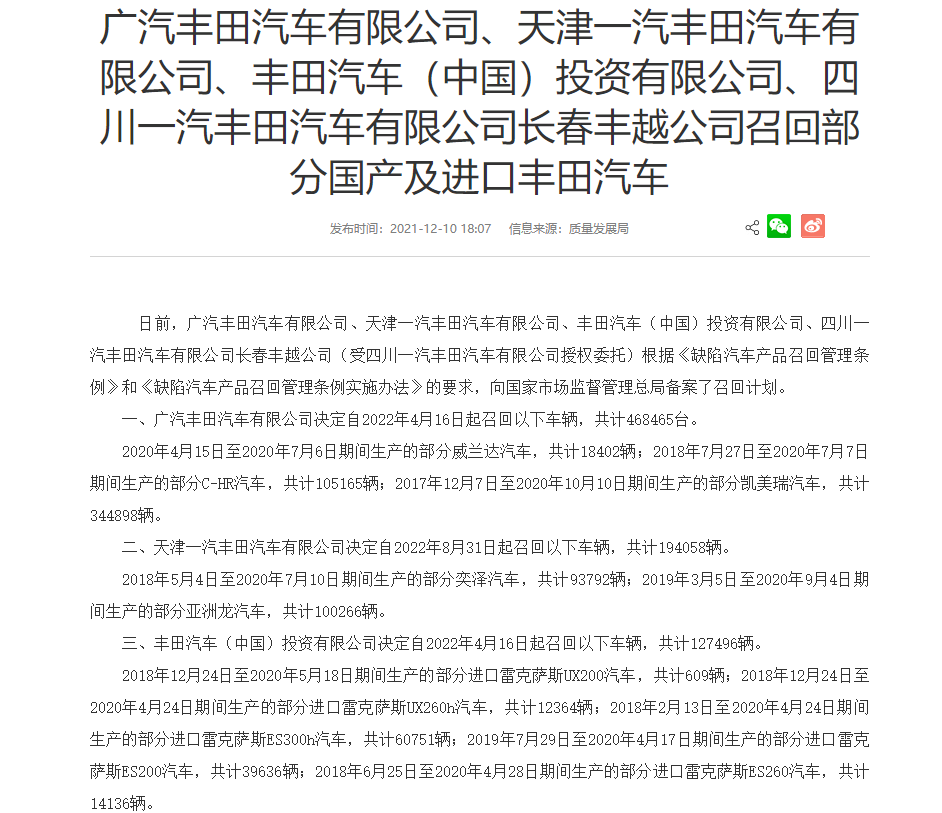 广汽丰田汽车有限公司、天津一汽丰田汽车有限公司、丰田汽车（中国）投资有限公司、四川一汽丰田汽车有限公司长春丰越公司召回部分国产及进口丰田汽车

发布时间：2021-12-10 18:07　信息来源：质量发展局

日前，广汽丰田汽车有限公司、天津一汽丰田汽车有限公司、丰田汽车（中国）投资有限公司、四川一汽丰田汽车有限公司长春丰越公司（受四川一汽丰田汽车有限公司授权委托）根据《缺陷汽车产品召回管理条例》和《缺陷汽车产品召回管理条例实施办法》的要求，向国家市场监督管理总局备案了召回计划。

一、广汽丰田汽车有限公司决定自2022年4月16日起召回以下车辆，共计468465台。

2020年4月15日至2020年7月6日期间生产的部分威兰达汽车，共计18402辆；2018年7月27日至2020年7月7日期间生产的部分C-HR汽车，共计105165辆；2017年12月7日至2020年10月10日期间生产的部分凯美瑞汽车，共计344898辆。

二、天津一汽丰田汽车有限公司决定自2022年8月31日起召回以下车辆，共计194058辆。

2018年5月4日至2020年7月10日期间生产的部分奕泽汽车，共计93792辆；2019年3月5日至2020年9月4日期间生产的部分亚洲龙汽车，共计100266辆。

三、丰田汽车（中国）投资有限公司决定自2022年4月16日起召回以下车辆，共计127496辆。

2018年12月24日至2020年5月18日期间生产的部分进口雷克萨斯UX200汽车，共计609辆；2018年12月24日至2020年4月24日期间生产的部分进口雷克萨斯UX260h汽车，共计12364辆；2018年2月13日至2020年4月24日期间生产的部分进口雷克萨斯ES300h汽车，共计60751辆；2019年7月29日至2020年4月17日期间生产的部分进口雷克萨斯ES200汽车，共计39636辆；2018年6月25日至2020年4月28日期间生产的部分进口雷克萨斯ES260汽车，共计14136辆。